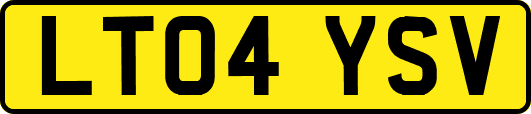 LT04 YSV